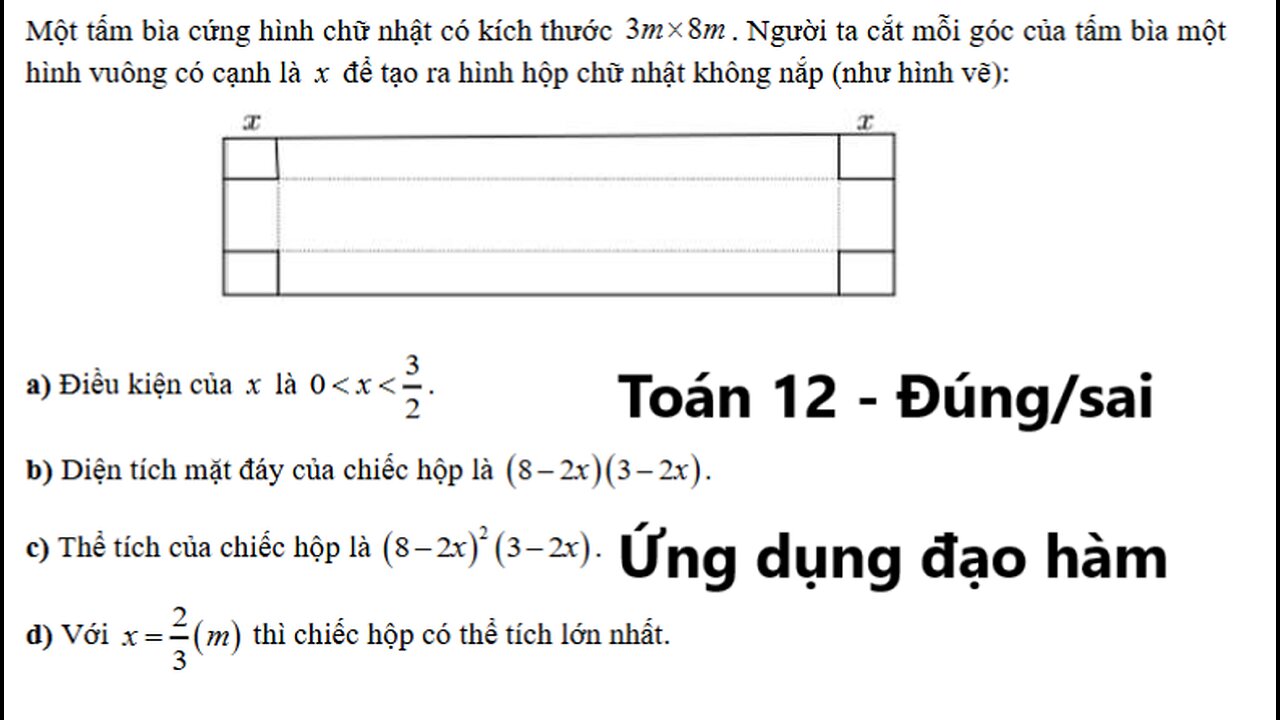 Một tấm bìa cứng hình chữ nhật có kích thước $3m \times 8m$. Người ta cắt mỗi góc của tấm bìa một hình vuông có cạnh là $x$ để tạo ra hình hộp chữ nhật không nắp (như hình vẽ):

$x$ $x$

a) Điều kiện của $x$ là $0 < x < \frac{3}{2}$.

Toán 12 - Đúng/sai

b) Diện tích mặt đáy của chiếc hộp là $(8-2x)(3-2x)$.

c) Thể tích của chiếc hộp là $(8-2x)^2(3-2x)$.

Ứng dụng đạo hàm

d) Với $x = \frac{2}{3}(m)$ thì chiếc hộp có thể tích lớn nhất.